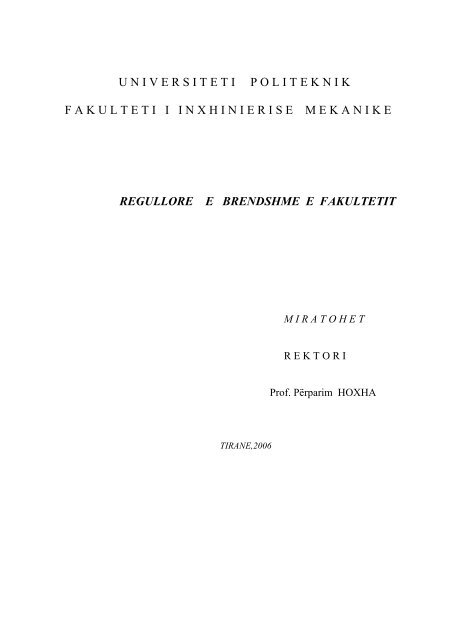 UNIVERSITETI POLITEKNIK

FAKULTETI I INXHINIERISE MEKANIKE

REGULLORE E BRENDSHME E FAKULTETIT

MIRATOHET

REKTORI

Prof. Përparim HOXHA

TIRANE,2006